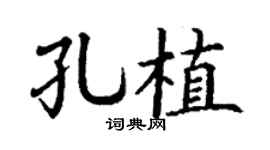 孔植

词典网